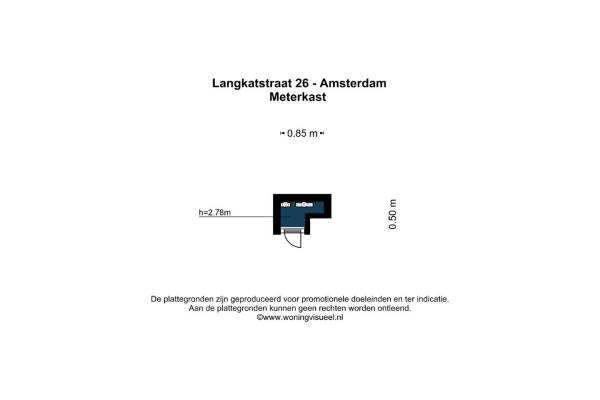 Langkatstraat 26 - Amsterdam
Meterkast

0.85 m

h=2.78m

0.50 m

De plattegronden zijn geproduceerd voor promotionele doeleinden en ter indicatie.
Aan de plattegronden kunnen geen rechten worden ontleend.
©www.woningvisueel.nl